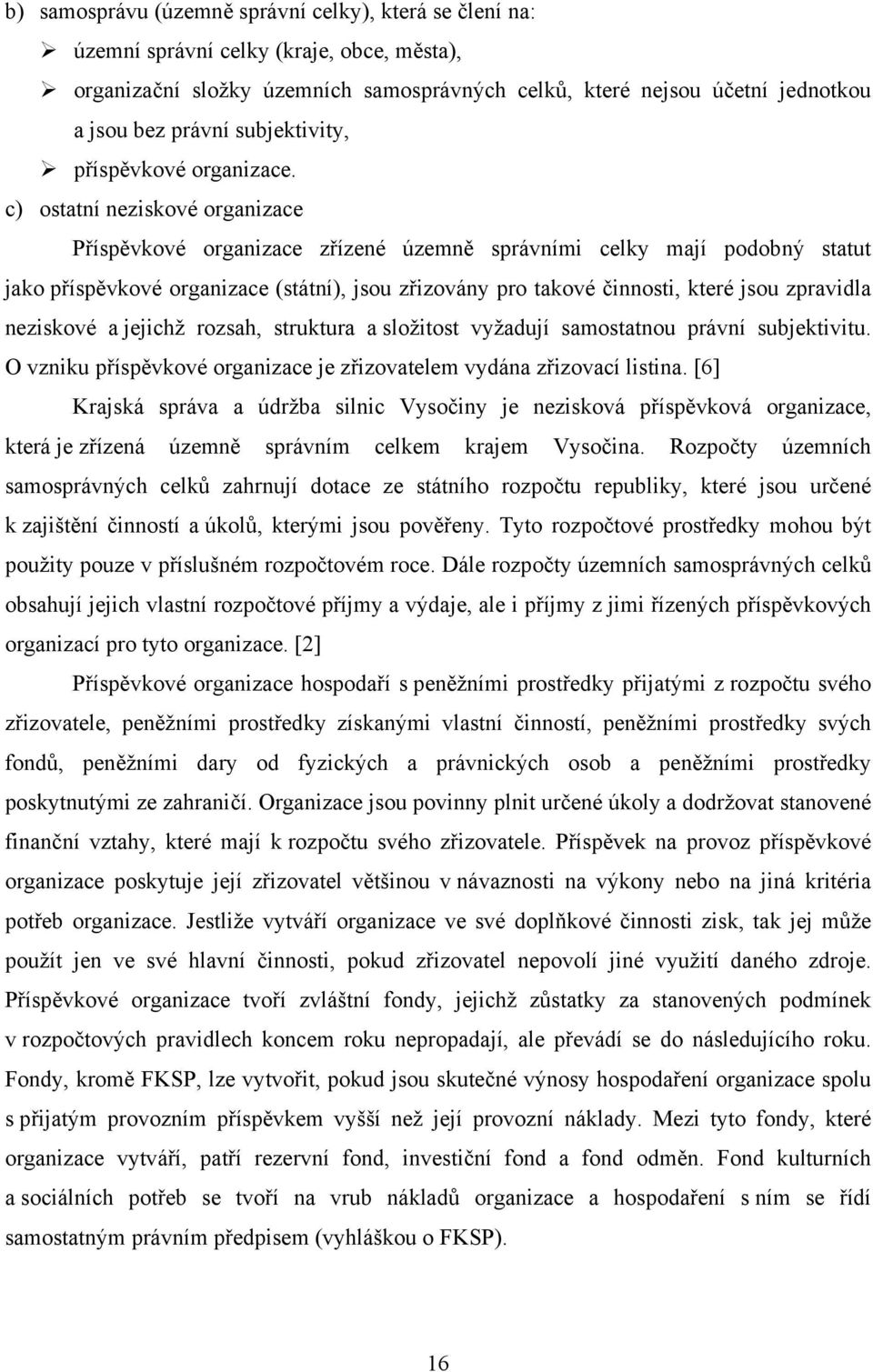 b) samosprávu (územně správní celky), která se člení na:
➢ územní správní celky (kraje, obce, města),
➢ organizační složky územních samosprávných celků, které nejsou účetní jednotkou a jsou bez právní subjektivity,
➢ příspěvkové organizace.
c) ostatní neziskové organizace

Příspěvkové organizace zřízené územně správními celky mají podobný statut jako příspěvkové organizace (státní), jsou zřizovány pro takové činnosti, které jsou zpravidla neziskové a jejichž rozsah, struktura a složitost vyžadují samostatnou právní subjektivitu. O vzniku příspěvkové organizace je zřizovatelem vydána zřizovací listina. [6]

Krajská správa a údržba silnic Vysočiny je nezisková příspěvková organizace, která je zřízená územně správním celkem krajem Vysočina. Rozpočty územních samosprávných celků zahrnují dotace ze státního rozpočtu republiky, které jsou určené k zajištění činností a úkolů, kterými jsou pověřeny. Tyto rozpočtové prostředky mohou být použity pouze v příslušném rozpočtovém roce. Dále rozpočty územních samosprávných celků obsahují jejich vlastní rozpočtové příjmy a výdaje, ale i příjmy z jimi řízených příspěvkových organizací pro tyto organizace. [2]

Příspěvkové organizace hospodaří s peněžními prostředky přijatými z rozpočtu svého zřizovatele, peněžními prostředky získanými vlastní činností, peněžními prostředky svých fondů, peněžními dary od fyzických a právnických osob a peněžními prostředky poskytnutými ze zahraničí. Organizace jsou povinny plnit určené úkoly a dodržovat stanovené finanční vztahy, které mají k rozpočtu svého zřizovatele. Příspěvek na provoz příspěvkové organizace poskytuje její zřizovatel většinou v návaznosti na výkony nebo na jiná kritéria potřeb organizace. Jestliže vytváří organizace ve své doplňkové činnosti zisk, tak jej může použít jen ve své hlavní činnosti, pokud zřizovatel nepovolí jiné využití daného zdroje. Příspěvkové organizace tvoří zvláštní fondy, jejichž zůstatky za stanovených podmínek v rozpočtových pravidlech koncem roku nepropadají, ale převádí se do následujícího roku. Fondy, kromě FKSP, lze vytvořit, pokud jsou skutečné výnosy hospodaření organizace spolu s přijatým provozním příspěvkem vyšší než její provozní náklady. Mezi tyto fondy, které organizace vytváří, patří rezervní fond, investiční fond a fond odměn. Fond kulturních a sociálních potřeb se tvoří na vrub nákladů organizace a hospodaření s ním se řídí samostatným právním předpisem (vyhláškou o FKSP).

16